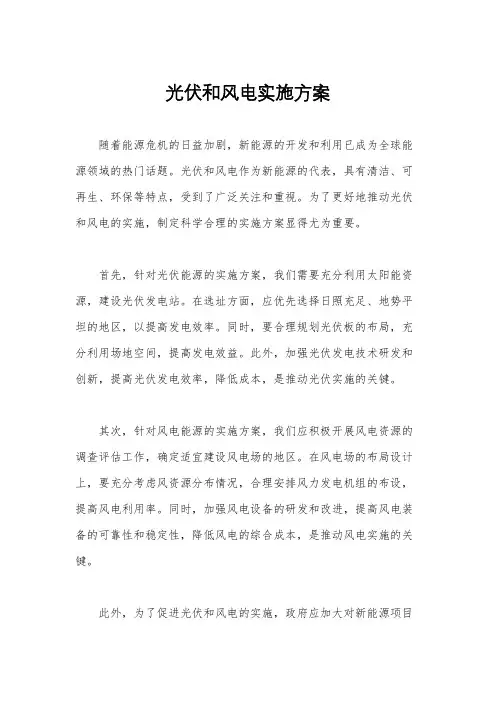 光伏和风电实施方案

随着能源危机的日益加剧，新能源的开发和利用已成为全球能源领域的热门话题。光伏和风电作为新能源的代表，具有清洁、可再生、环保等特点，受到了广泛关注和重视。为了更好地推动光伏和风电的实施，制定科学合理的实施方案显得尤为重要。

首先，针对光伏能源的实施方案，我们需要充分利用太阳能资源，建设光伏发电站。在选址方面，应优先选择日照充足、地势平坦的地区，以提高发电效率。同时，要合理规划光伏板的布局，充分利用场地空间，提高发电效益。此外，加强光伏发电技术研发和创新，提高光伏发电效率，降低成本，是推动光伏实施的关键。

其次，针对风电能源的实施方案，我们应积极开展风电资源的调查评估工作，确定适宜建设风电场的地区。在风电场的布局设计上，要充分考虑风资源分布情况，合理安排风力发电机组的布设，提高风电利用率。同时，加强风电设备的研发和改进，提高风电装备的可靠性和稳定性，降低风电的综合成本，是推动风电实施的关键。

此外，为了促进光伏和风电的实施，政府应加大对新能源项目